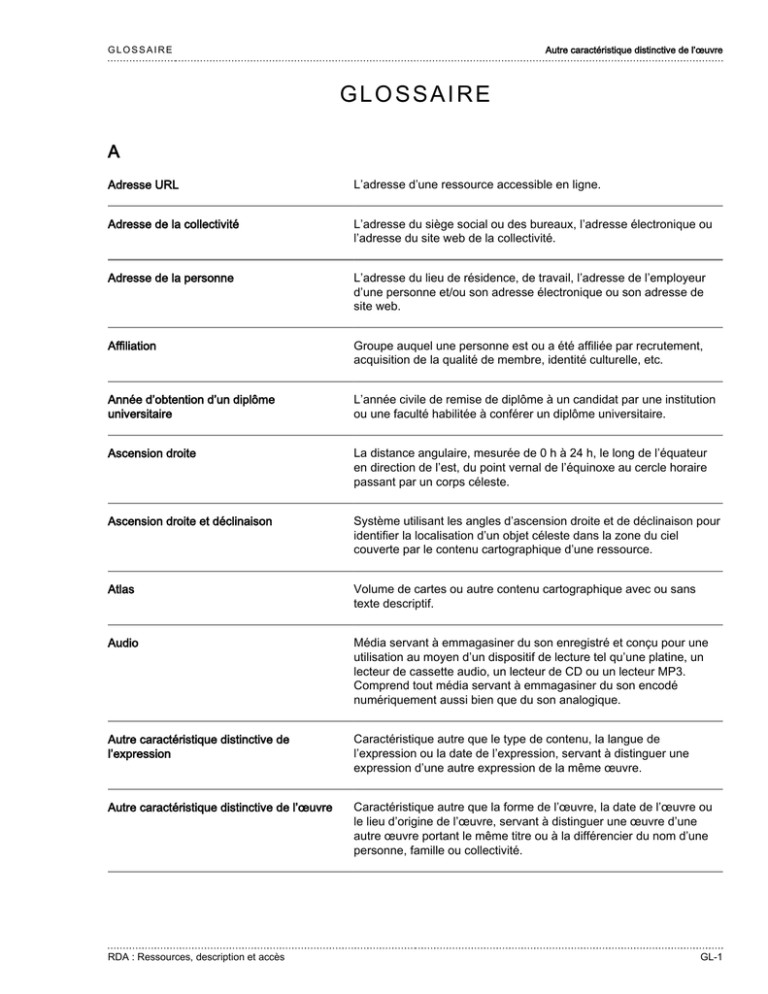 GLOSSAIRE

Autre caractéristique distinctive de l'œuvre

GLOSSAIRE

A

Adresse URL

L'adresse d'une ressource accessible en ligne.

Adresse de la collectivité

L'adresse du siège social ou des bureaux, l'adresse électronique ou l'adresse du site web de la collectivité.

Adresse de la personne

L'adresse du lieu de résidence, de travail, l'adresse de l'employeur d'une personne et/ou son adresse électronique ou son adresse de site web.

Affiliation

Groupe auquel une personne est ou a été affiliée par recrutement, acquisition de la qualité de membre, identité culturelle, etc.

Année d'obtention d'un diplôme universitaire

L'année civile de remise de diplôme à un candidat par une institution ou une faculté habilitée à conférer un diplôme universitaire.

Ascension droite

La distance angulaire, mesurée de 0 h à 24 h, le long de l'équateur en direction de l'est, du point vernal de l'équinoxe au cercle horaire passant par un corps céleste.

Ascension droite et déclinaison

Système utilisant les angles d'ascension droite et de déclinaison pour identifier la localisation d'un objet céleste dans la zone du ciel couverte par le contenu cartographique d'une ressource.

Atlas

Volume de cartes ou autre contenu cartographique avec ou sans texte descriptif.

Audio

Média servant à emmagasiner du son enregistré et conçu pour une utilisation au moyen d'un dispositif de lecture tel qu'une platine, un lecteur de cassette audio, un lecteur de CD ou un lecteur MP3. Comprend tout média servant à emmagasiner du son encodé numériquement aussi bien que du son analogique.

Autre caractéristique distinctive de l'expression

Caractéristique autre que le type de contenu, la langue de l'expression ou la date de l'expression, servant à distinguer une expression d'une autre expression de la même œuvre.

Autre caractéristique distinctive de l'œuvre

Caractéristique autre que la forme de l'œuvre, la date de l'œuvre ou le lieu d'origine de l'œuvre, servant à distinguer une œuvre d'une autre œuvre portant le même titre ou à la différencier du nom d'une personne, famille ou collectivité.

RDA : Ressources, description et accès

GL-1